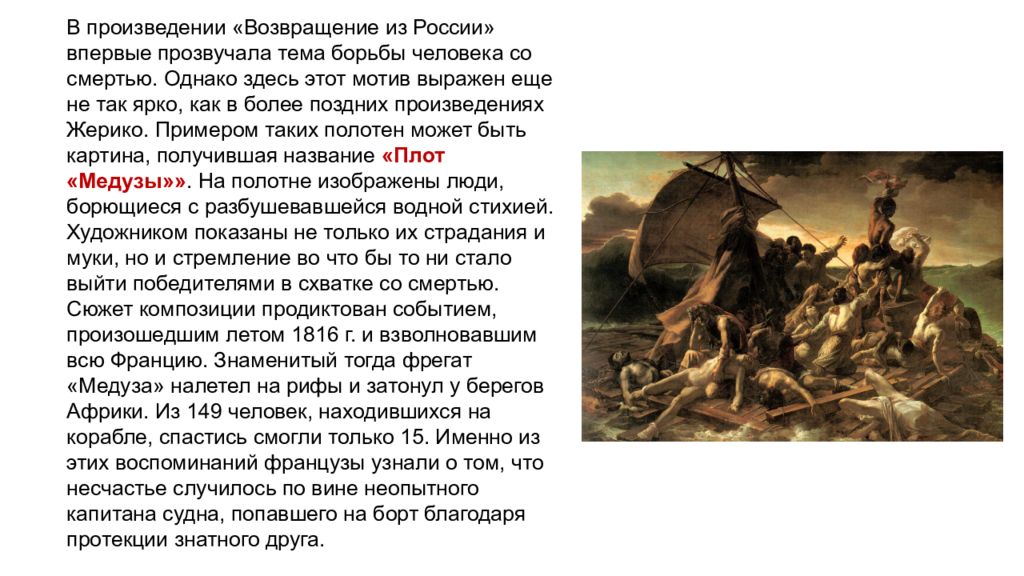 В произведении «Возвращение из России» впервые прозвучала тема борьбы человека со смертью. Однако здесь этот мотив выражен еще не так ярко, как в более поздних произведениях Жерико. Примером таких полотен может быть картина, получившая название «Плот «Медузы»». На полотне изображены люди, борющиеся с разбушевавшейся водной стихией. Художником показаны не только их страдания и муки, но и стремление во что бы то ни стало выйти победителями в схватке со смертью. Сюжет композиции продиктован событием, произошедшим летом 1816 г. и взволновавшим всю Францию. Знаменитый тогда фрегат «Медуза» налетел на рифы и затонул у берегов Африки. Из 149 человек, находившихся на корабле, спастись смогли только 15. Именно из этих воспоминаний французы узнали о том, что несчастье случилось по вине неопытного капитана судна, попавшего на борт благодаря протекции знатного друга.